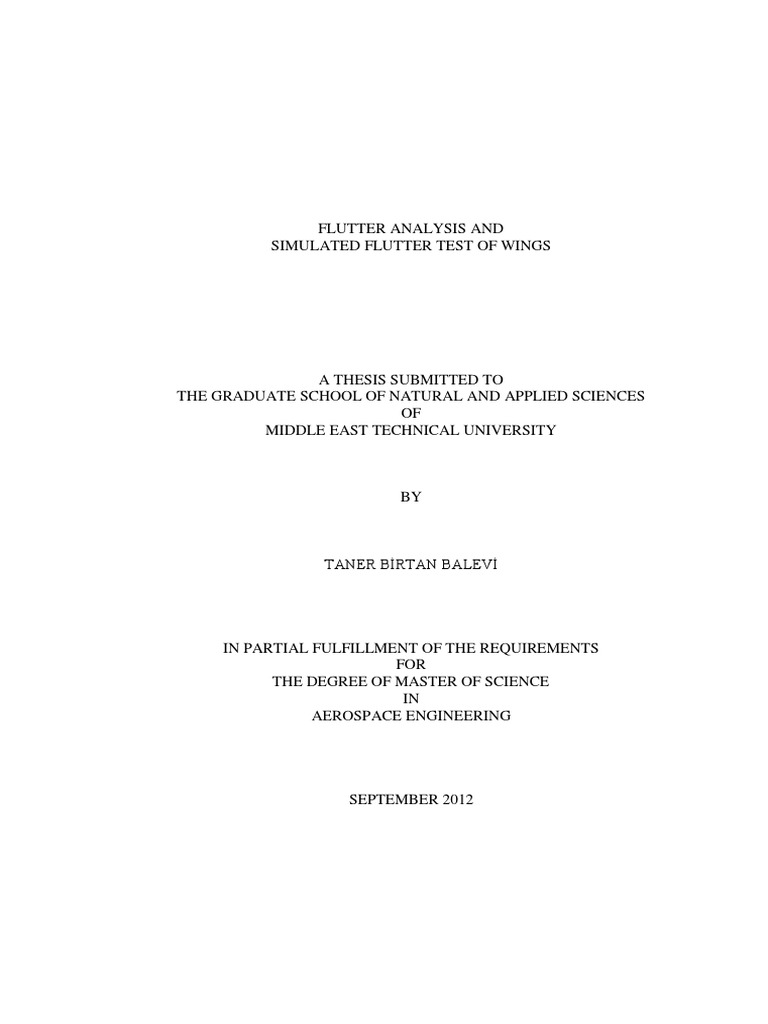 FLUTTER ANALYSIS AND
SIMULATED FLUTTER TEST OF WINGS

A THESIS SUBMITTED TO
THE GRADUATE SCHOOL OF NATURAL AND APPLIED SCIENCES
OF
MIDDLE EAST TECHNICAL UNIVERSITY

BY

TANER BİRTAN BALEVİ

IN PARTIAL FULFILLMENT OF THE REQUIREMENTS
FOR
THE DEGREE OF MASTER OF SCIENCE
IN
AEROSPACE ENGINEERING

SEPTEMBER 2012